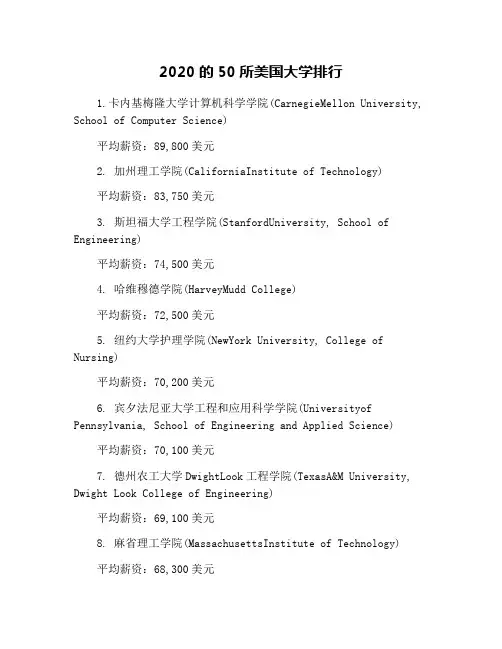 2020 的 50 所美国大学排行

1.卡内基梅隆大学计算机科学学院(CarnegieMellon University, School of Computer Science)

平均薪资：89,800 美元

2. 加州理工学院(CaliforniaInstitute of Technology)

平均薪资：83,750 美元

3. 斯坦福大学工程学院(StanfordUniversity, School of Engineering)

平均薪资：74,500 美元

4. 哈维穆德学院(HarveyMudd College)

平均薪资：72,500 美元

5. 纽约大学护理学院(NewYork University, College of Nursing)

平均薪资：70,200 美元

6. 宾夕法尼亚大学工程和应用科学学院(Universityof Pennsylvania, School of Engineering and Applied Science)

平均薪资：70,100 美元

7. 德州农工大学 DwightLook 工程学院(TexasA&M University, Dwight Look College of Engineering)

平均薪资：69,100 美元

8. 麻省理工学院(MassachusettsInstitute of Technology)

平均薪资：68,300 美元